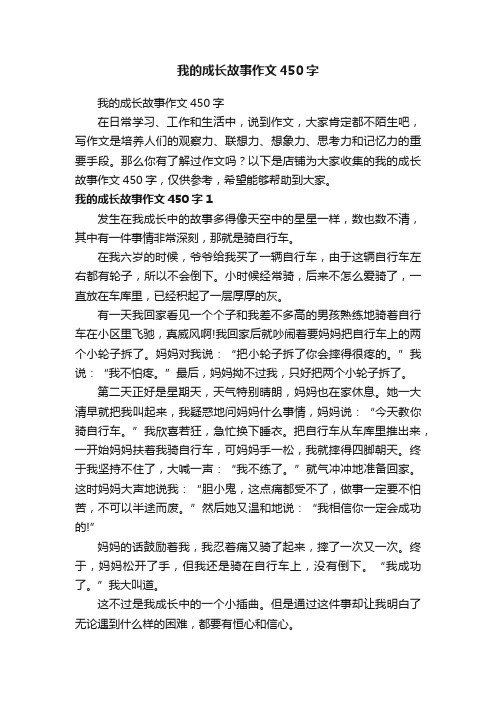 我的成长故事作文450字

我的成长故事作文450字

在日常学习、工作和生活中，说到作文，大家肯定都不陌生吧，写作文是培养人们的观察力、联想力、想象力、思考力和记忆力的重要手段。那么你有了解过作文吗？以下是店铺为大家收集的我的成长故事作文450字，仅供参考，希望能够帮助到大家。

我的成长故事作文450字1

发生在我成长中的故事多得像天空中的星星一样，数也数不清，其中有一件事情非常深刻，那就是骑自行车。

在我六岁的时候，爷爷给我买了一辆自行车，由于这辆自行车左右都有轮子，所以不会倒下。小时候经常骑，后来不怎么爱骑了，一直放在车库里，已经积起了一层厚厚的灰。

有一天我回家看见一个个子和我差不多高的男孩熟练地骑着自行车在小区里飞驰，真威风啊!我回家后就吵闹着要妈妈把自行车上的两个小轮子拆了。妈妈对我说：“把小轮子拆了你会摔得很疼的。”我说：“我不怕疼。”最后，妈妈拗不过我，只好把两个小轮子拆了。

第二天正好是星期天，天气特别晴朗，妈妈也在家休息。她一大清早就把我叫起来，我疑惑地问妈妈什么事情，妈妈说：“今天教你骑自行车。”我欣喜若狂，急忙换下睡衣。把自行车从车库里推出来，一开始妈妈扶着我骑自行车，可妈妈手一松，我就摔得四脚朝天。终于我坚持不住了，大喊一声：“我不练了。”就气冲冲地准备回家。这时妈妈大声地说我：“胆小鬼，这点痛都受不了，做事一定要不怕苦，不可以半途而废。”然后她又温和地说：“我相信你一定会成功的!”

妈妈的话鼓励着我，我忍着痛又骑了起来，摔了一次又一次。终于，妈妈松开了手，但我还是骑在自行车上，没有倒下。“我成功了。”我大叫道。

这不过是我成长中的一个小插曲。但是通过这件事却让我明白了无论遇到什么样的困难，都要有恒心和信心。